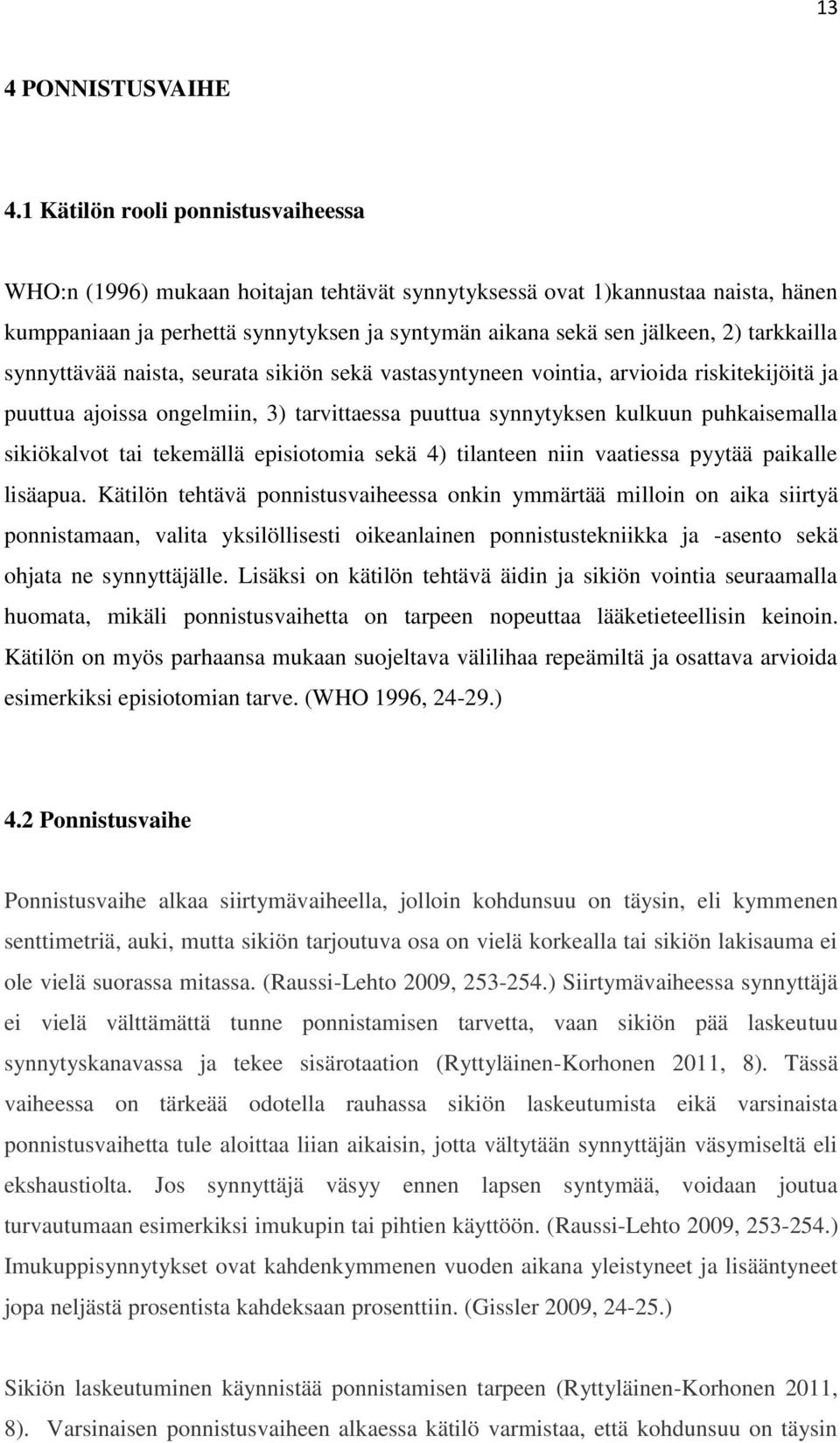 13

4 PONNISTUSVAIHE

4.1 Kätilön rooli ponnistusvaiheessa

WHO:n (1996) mukaan hoitajan tehtävät synnytyksessä ovat 1)kannustaa naista, hänen kumppaniaan ja perhettä synnytyksen ja syntymän aikana sekä sen jälkeen, 2) tarkkailla synnyttävää naista, seurata sikiön sekä vastasyntyneen vointia, arvioida riskitekijöitä ja puuttua ajoissa ongelmiin, 3) tarvittaessa puuttua synnytyksen kulkuun puhkaisemalla sikiökalvot tai tekemällä episiotomia sekä 4) tilanteen niin vaatiessa pyytää paikalle lisäapua. Kätilön tehtävä ponnistusvaiheessa onkin ymmärtää milloin on aika siirtyä ponnistamaan, valita yksilöllisesti oikeanlainen ponnistustekniikka ja -asento sekä ohjata ne synnyttäjälle. Lisäksi on kätilön tehtävä äidin ja sikiön vointia seuraamalla huomata, mikäli ponnistusvaihetta on tarpeen nopeuttaa lääketieteellisin keinoin. Kätilön on myös parhaansa mukaan suojeltava välilihaa repeämiltä ja osattava arvioida esimerkiksi episiotomian tarve. (WHO 1996, 24-29.)

4.2 Ponnistusvaihe

Ponnistusvaihe alkaa siirtymävaiheella, jolloin kohdunsuu on täysin, eli kymmenen senttimetriä, auki, mutta sikiön tarjoutuva osa on vielä korkealla tai sikiön lakisauma ei ole vielä suorassa mitassa. (Raussi-Lehto 2009, 253-254.) Siirtymävaiheessa synnyttäjä ei vielä välttämättä tunne ponnistamisen tarvetta, vaan sikiön pää laskeutuu synnytyskanavassa ja tekee sisärotaation (Ryttyläinen-Korhonen 2011, 8). Tässä vaiheessa on tärkeää odotella rauhassa sikiön laskeutumista eikä varsinaista ponnistusvaihetta tule aloittaa liian aikaisin, jotta vältytään synnyttäjän väsymiseltä eli ekshaustiolta. Jos synnyttäjä väsyy ennen lapsen syntymää, voidaan joutua turvautumaan esimerkiksi imukupin tai pihtien käyttöön. (Raussi-Lehto 2009, 253-254.) Imukuppisynnytykset ovat kahdenkymmenen vuoden aikana yleistyneet ja lisääntyneet jopa neljästä prosentista kahdeksaan prosenttiin. (Gissler 2009, 24-25.)

Sikiön laskeutuminen käynnistää ponnistamisen tarpeen (Ryttyläinen-Korhonen 2011, 8). Varsinaisen ponnistusvaiheen alkaessa kätilö varmistaa, että kohdunsuu on täysin